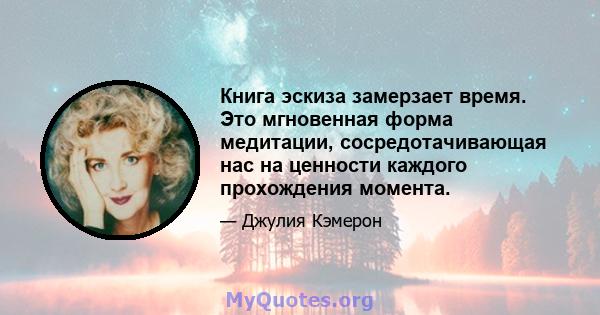 Книга эскиза замерзает время. Это мгновенная форма медитации, сосредотачивающая нас на ценности каждого прохождения момента.

— Джулия Кэмерон

MyQuotes.org